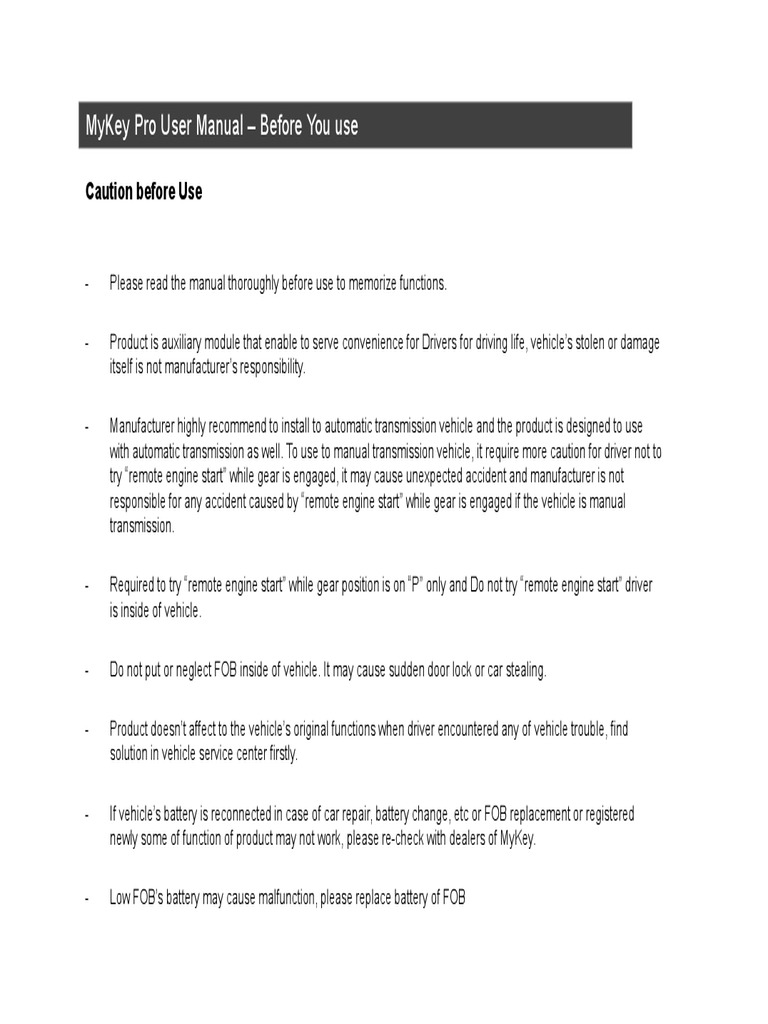 MyKey Pro User Manual – Before You use

Caution before Use

- Please read the manual thoroughly before use to memorize functions.

- Product is auxiliary module that enable to serve convenience for Drivers for driving life, vehicle's stolen or damage itself is not manufacturer's responsibility.

- Manufacturer highly recommend to install to automatic transmission vehicle and the product is designed to use with automatic transmission as well. To use to manual transmission vehicle, it require more caution for driver not to try "remote engine start" while gear is engaged, it may cause unexpected accident and manufacturer is not responsible for any accident caused by "remote engine start" while gear is engaged if the vehicle is manual transmission.

- Required to try "remote engine start" while gear position is on "P" only and Do not try "remote engine start" driver is inside of vehicle.

- Do not put or neglect FOB inside of vehicle. It may cause sudden door lock or car stealing.

- Product doesn't affect to the vehicle's original functions when driver encountered any of vehicle trouble, find solution in vehicle service center firstly.

- If vehicle's battery is reconnected in case of car repair, battery change, etc or FOB replacement or registered newly some of function of product may not work, please re-check with dealers of MyKey.

- Low FOB's battery may cause malfunction, please replace battery of FOB